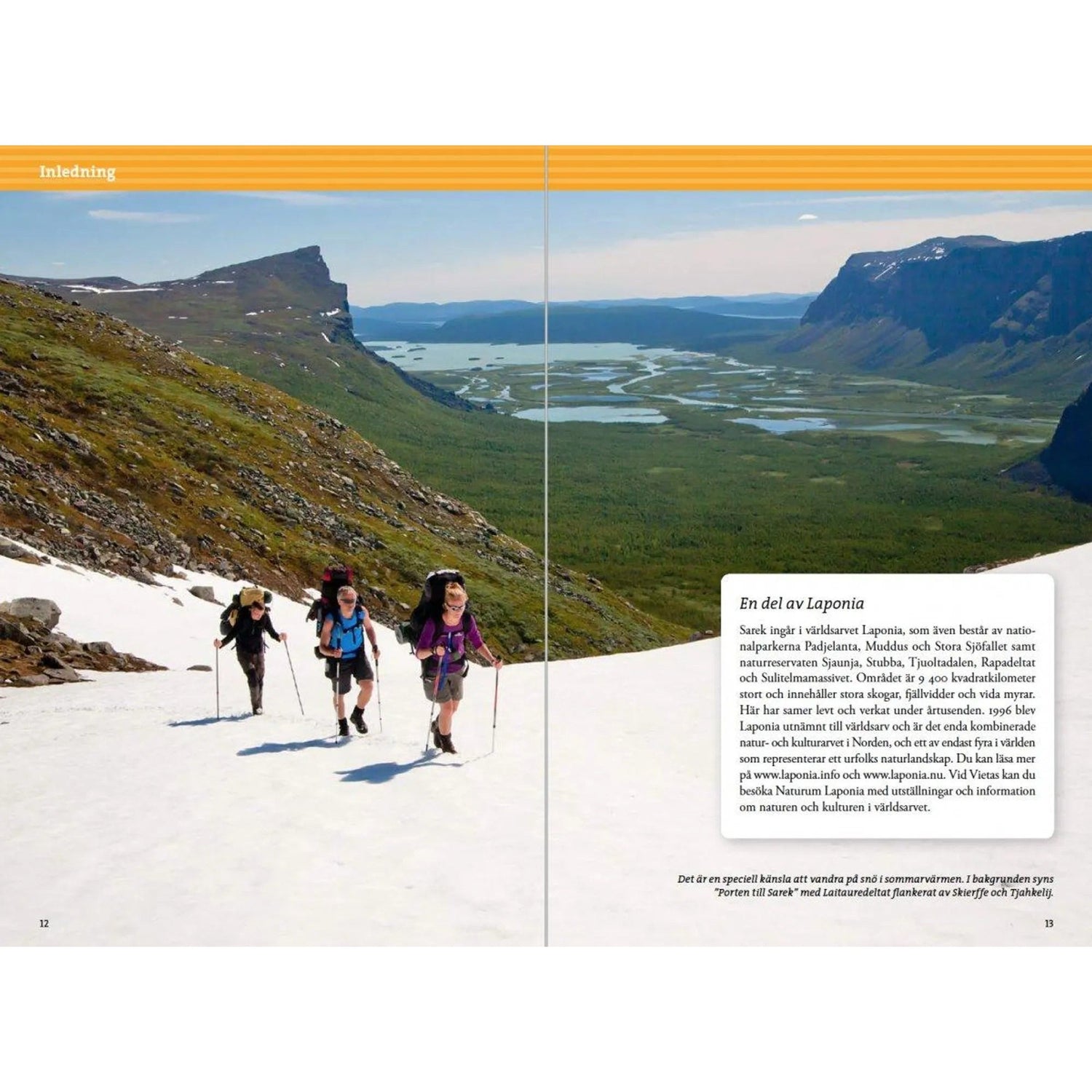 Inledning

En del av Laponia

Sarek ingår i världsarvet Laponia, som även består av nationalparkerna Padjelanta, Muddus och Stora Sjöfallet samt naturreservaten Sjaunja, Stubba, Tjuoltadalen, Rapadeltat och Sulitelmamassivet. Området är 9 400 kvadratkilometer stort och innehåller stora skogar, fjällvidder och vida myrar. Här har samer levt och verkat under årtusenden. 1996 blev Laponia utnämnt till världsarv och är det enda kombinerade natur- och kulturarvet i Norden, och ett av endast fyra i världen som representerar ett urfolks naturlandskap. Du kan läsa mer på www.laponia.info och www.laponia.nu. Vid Vietas kan du besöka Naturum Laponia med utställningar och information om naturen och kulturen i världsarvet.

Det är en speciell känsla att vandra på snö i sommarvärmen. I bakgrunden syns "Porten till Sarek" med Laitauredeltat flankerat av Skierffe och Tjahkelij.

12

13